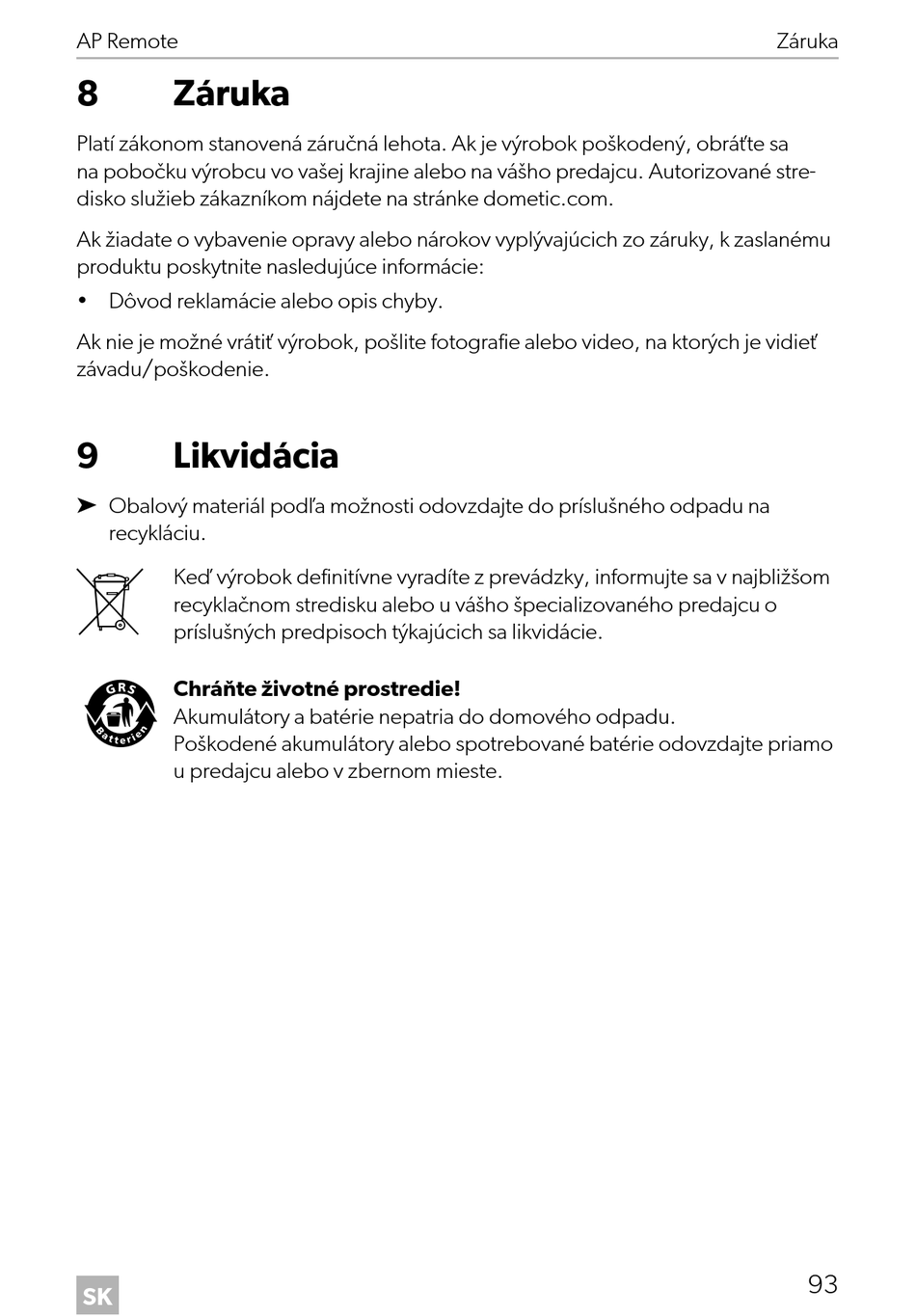 AP Remote

Záruka

8 Záruka

Platí zákonom stanovená záručná lehota. Ak je výrobok poškodený, obráťte sa na pobočku výrobcu vo vašej krajine alebo na vášho predajcu. Autorizované stredisko služieb zákazníkom nájdete na stránke dometic.com.

Ak žiadate o vybavenie opravy alebo nárokov vyplývajúcich zo záruky, k zaslanému produktu poskytnite nasledujúce informácie:

• Dôvod reklamácie alebo opis chyby.

Ak nie je možné vrátiť výrobok, pošlite fotografie alebo video, na ktorých je vidieť závadu/poškodenie.

9 Likvidácia

➤ Obalový materiál podľa možnosti odovzdajte do príslušného odpadu na recykláciu.

Keď výrobok definitívne vyradíte z prevádzky, informujte sa v najbližšom recyklačnom stredisku alebo u vášho špecializovaného predajcu o príslušných predpisoch týkajúcich sa likvidácie.

GRS Batterien

Chráňte životné prostredie!
Akumulátory a batérie nepatria do domového odpadu.
Poškodené akumulátory alebo spotrebované batérie odovzdajte priamo u predajcu alebo v zbernom mieste.

SK

93